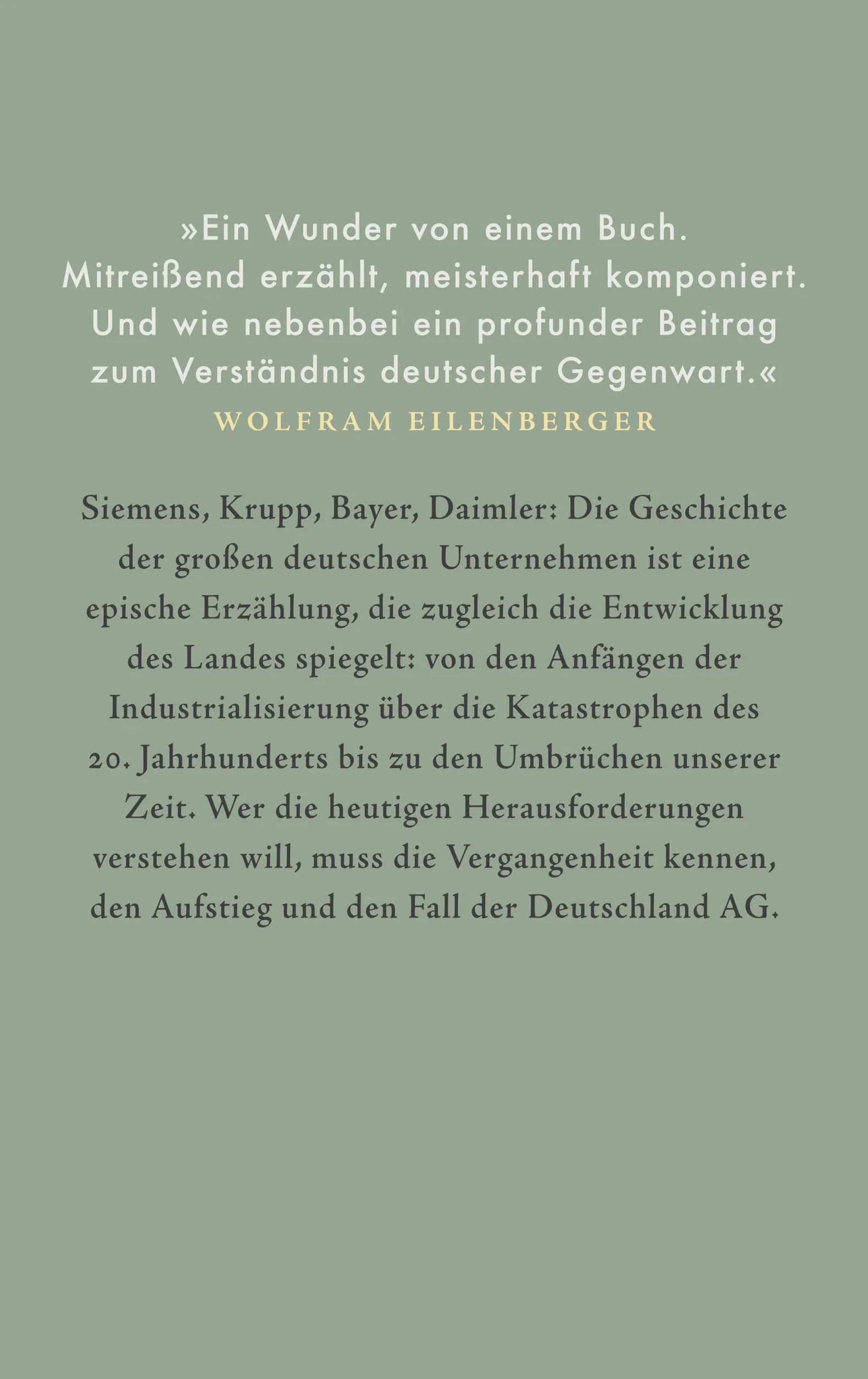 »Ein Wunder von einem Buch. Mitreißend erzählt, meisterhaft komponiert. Und wie nebenbei ein profunder Beitrag zum Verständnis deutscher Gegenwart.«
WOLFRAM EILENBERGER

Siemens, Krupp, Bayer, Daimler: Die Geschichte der großen deutschen Unternehmen ist eine epische Erzählung, die zugleich die Entwicklung des Landes spiegelt: von den Anfängen der Industrialisierung über die Katastrophen des 20. Jahrhunderts bis zu den Umbrüchen unserer Zeit. Wer die heutigen Herausforderungen verstehen will, muss die Vergangenheit kennen, den Aufstieg und den Fall der Deutschland AG.